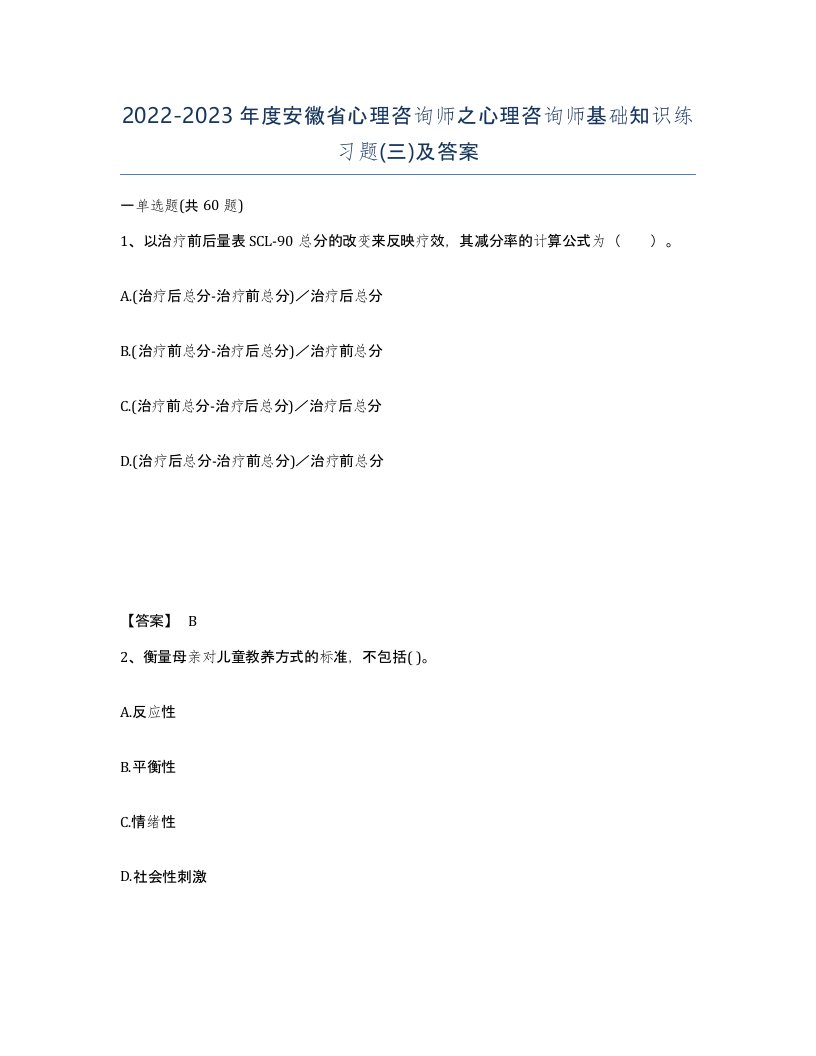 2022-2023年度安徽省心理咨询师之心理咨询师基础知识练习题(三)及答案

一单选题(共60题)

1、以治疗前后量表SCL-90总分的改变来反映疗效，其减分率的计算公式为（　　）。

A.(治疗后总分-治疗前总分)／治疗后总分

B.(治疗前总分-治疗后总分)／治疗前总分

C.(治疗前总分-治疗后总分)／治疗后总分

D.(治疗后总分-治疗前总分)／治疗前总分

【答案】 B

2、衡量母亲对儿童教养方式的标准，不包括( )。

A.反应性

B.平衡性

C.情绪性

D.社会性刺激